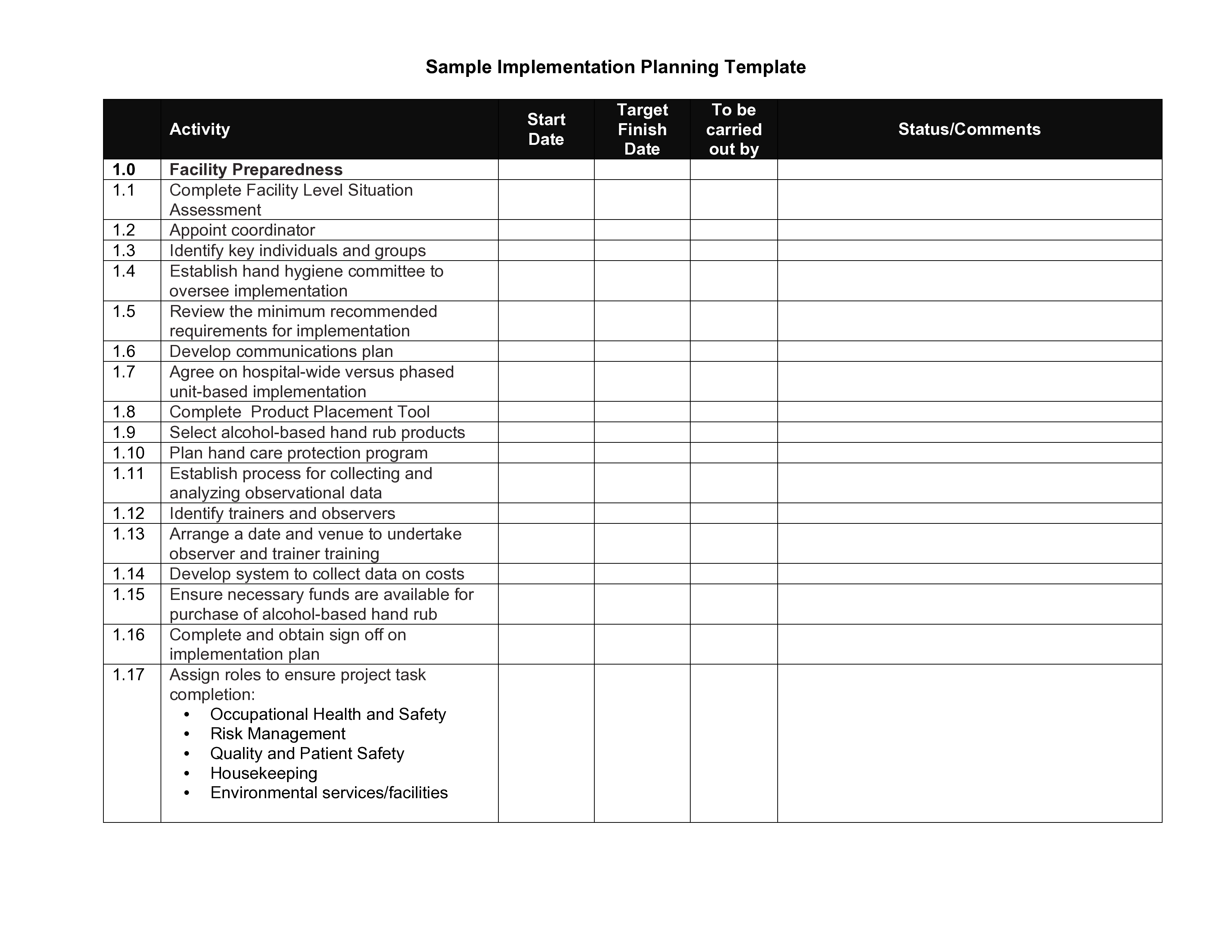 Sample Implementation Planning Template

| | Activity | Start Date | Target Finish Date | To be carried out by | Status/Comments |
|---|---|---|---|---|---|
| 1.0 | Facility Preparedness | | | | |
| 1.1 | Complete Facility Level Situation Assessment | | | | |
| 1.2 | Appoint coordinator | | | | |
| 1.3 | Identify key individuals and groups | | | | |
| 1.4 | Establish hand hygiene committee to oversee implementation | | | | |
| 1.5 | Review the minimum recommended requirements for implementation | | | | |
| 1.6 | Develop communications plan | | | | |
| 1.7 | Agree on hospital-wide versus phased unit-based implementation | | | | |
| 1.8 | Complete  Product Placement Tool | | | | |
| 1.9 | Select alcohol-based hand rub products | | | | |
| 1.10 | Plan hand care protection program | | | | |
| 1.11 | Establish process for collecting and analyzing observational data | | | | |
| 1.12 | Identify trainers and observers | | | | |
| 1.13 | Arrange a date and venue to undertake observer and trainer training | | | | |
| 1.14 | Develop system to collect data on costs | | | | |
| 1.15 | Ensure necessary funds are available for purchase of alcohol-based hand rub | | | | |
| 1.16 | Complete and obtain sign off on implementation plan | | | | |
| 1.17 | Assign roles to ensure project task completion: • Occupational Health and Safety • Risk Management • Quality and Patient Safety • Housekeeping • Environmental services/facilities | | | | |